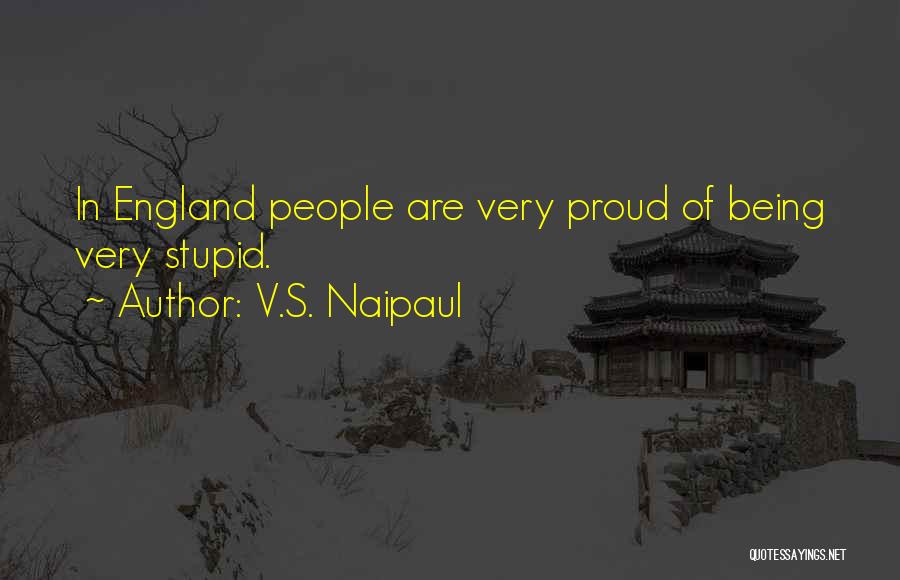 In England people are very proud of being very stupid.
~ Author: V.S. Naipaul

QUOTESSAYINGS.NET